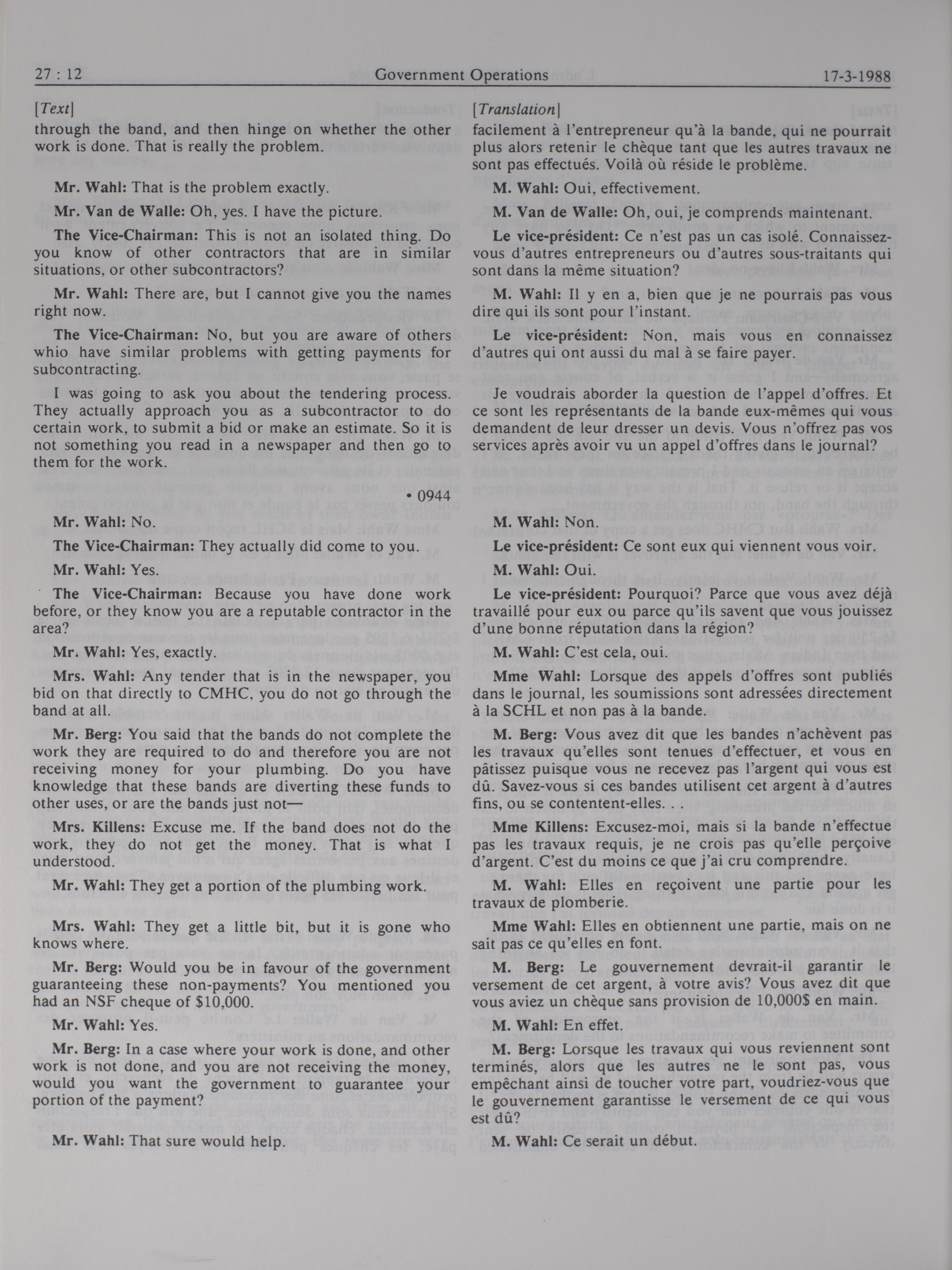 27 : 12 Government Operations 17-3-1988

[Text]

through the band, and then hinge on whether the other work is done. That is really the problem.

Mr. Wahl: That is the problem exactly.

Mr. Van de Walle: Oh, yes. I have the picture.

The Vice-Chairman: This is not an isolated thing. Do you know of other contractors that are in similar situations, or other subcontractors?

Mr. Wahl: There are, but I cannot give you the names right now.

The Vice-Chairman: No, but you are aware of others whio have similar problems with getting payments for subcontracting.

I was going to ask you about the tendering process. They actually approach you as a subcontractor to do certain work, to submit a bid or make an estimate. So it is not something you read in a newspaper and then go to them for the work.

• 0944

Mr. Wahl: No.

The Vice-Chairman: They actually did come to you.

Mr. Wahl: Yes.

The Vice-Chairman: Because you have done work before, or they know you are a reputable contractor in the area?

Mr. Wahl: Yes, exactly.

Mrs. Wahl: Any tender that is in the newspaper, you bid on that directly to CMHC, you do not go through the band at all.

Mr. Berg: You said that the bands do not complete the work they are required to do and therefore you are not receiving money for your plumbing. Do you have knowledge that these bands are diverting these funds to other uses, or are the bands just not—

Mrs. Killens: Excuse me. If the band does not do the work, they do not get the money. That is what I understood.

Mr. Wahl: They get a portion of the plumbing work.

Mrs. Wahl: They get a little bit, but it is gone who knows where.

Mr. Berg: Would you be in favour of the government guaranteeing these non-payments? You mentioned you had an NSF cheque of $10,000.

Mr. Wahl: Yes.

Mr. Berg: In a case where your work is done, and other work is not done, and you are not receiving the money, would you want the government to guarantee your portion of the payment?

Mr. Wahl: That sure would help.

[Translation]

facilement à l'entrepreneur qu'à la bande, qui ne pourrait plus alors retenir le chèque tant que les autres travaux ne sont pas effectués. Voilà où réside le problème.

M. Wahl: Oui, effectivement.

M. Van de Walle: Oh, oui, je comprends maintenant.

Le vice-président: Ce n'est pas un cas isolé. Connaissez-vous d'autres entrepreneurs ou d'autres sous-traitants qui sont dans la même situation?

M. Wahl: Il y en a, bien que je ne pourrais pas vous dire qui ils sont pour l'instant.

Le vice-président: Non, mais vous en connaissez d'autres qui ont aussi du mal à se faire payer.

Je voudrais aborder la question de l'appel d'offres. Et ce sont les représentants de la bande eux-mêmes qui vous demandent de leur dresser un devis. Vous n'offrez pas vos services après avoir vu un appel d'offres dans le journal?

M. Wahl: Non.

Le vice-président: Ce sont eux qui viennent vous voir.

M. Wahl: Oui.

Le vice-président: Pourquoi? Parce que vous avez déjà travaillé pour eux ou parce qu'ils savent que vous jouissez d'une bonne réputation dans la région?

M. Wahl: C'est cela, oui.

Mme Wahl: Lorsque des appels d'offres sont publiés dans le journal, les soumissions sont adressées directement à la SCHL et non pas à la bande.

M. Berg: Vous avez dit que les bandes n'achèvent pas les travaux qu'elles sont tenues d'effectuer, et vous en pâtissez puisque vous ne recevez pas l'argent qui vous est dû. Savez-vous si ces bandes utilisent cet argent à d'autres fins, ou se contentent-elles. . .

Mme Killens: Excusez-moi, mais si la bande n'effectue pas les travaux requis, je ne crois pas qu'elle perçoive d'argent. C'est du moins ce que j'ai cru comprendre.

M. Wahl: Elles en reçoivent une partie pour les travaux de plomberie.

Mme Wahl: Elles en obtiennent une partie, mais on ne sait pas ce qu'elles en font.

M. Berg: Le gouvernement devrait-il garantir le versement de cet argent, à votre avis? Vous avez dit que vous aviez un chèque sans provision de 10,000$ en main.

M. Wahl: En effet.

M. Berg: Lorsque les travaux qui vous reviennent sont terminés, alors que les autres ne le sont pas, vous empêchant ainsi de toucher votre part, voudriez-vous que le gouvernement garantisse le versement de ce qui vous est dû?

M. Wahl: Ce serait un début.